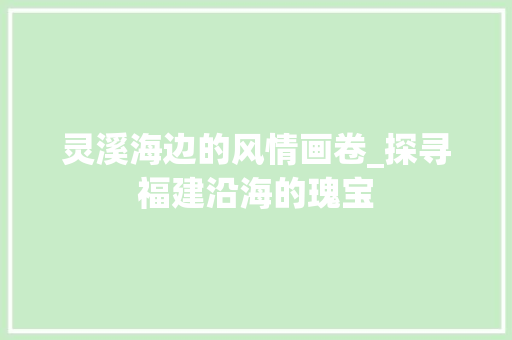 灵溪海边的风情画卷_探寻福建沿海的瑰宝